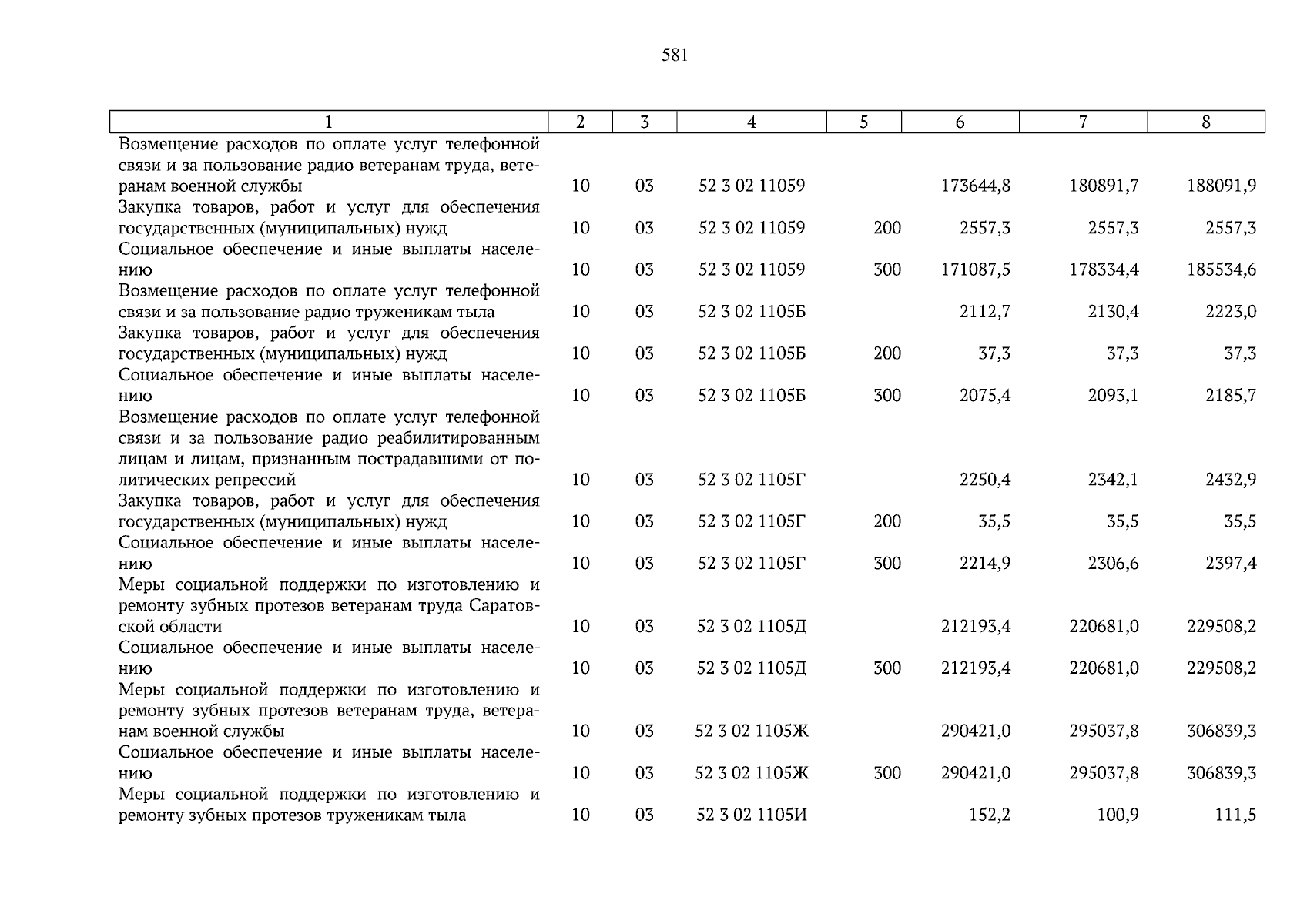 581

| 1 | 2 | 3 | 4 | 5 | 6 | 7 | 8 |
|---|---|---|---|---|---|---|---|
| Возмещение расходов по оплате услуг телефонной связи и за пользование радио ветеранам труда, ветеранам военной службы | 10 | 03 | 52 3 02 11059 |  | 173644,8 | 180891,7 | 188091,9 |
| Закупка товаров, работ и услуг для обеспечения государственных (муниципальных) нужд | 10 | 03 | 52 3 02 11059 | 200 | 2557,3 | 2557,3 | 2557,3 |
| Социальное обеспечение и иные выплаты населению | 10 | 03 | 52 3 02 11059 | 300 | 171087,5 | 178334,4 | 185534,6 |
| Возмещение расходов по оплате услуг телефонной связи и за пользование радио труженикам тыла | 10 | 03 | 52 3 02 1105Б |  | 2112,7 | 2130,4 | 2223,0 |
| Закупка товаров, работ и услуг для обеспечения государственных (муниципальных) нужд | 10 | 03 | 52 3 02 1105Б | 200 | 37,3 | 37,3 | 37,3 |
| Социальное обеспечение и иные выплаты населению | 10 | 03 | 52 3 02 1105Б | 300 | 2075,4 | 2093,1 | 2185,7 |
| Возмещение расходов по оплате услуг телефонной связи и за пользование радио реабилитированным лицам и лицам, признанным пострадавшими от политических репрессий | 10 | 03 | 52 3 02 1105Г |  | 2250,4 | 2342,1 | 2432,9 |
| Закупка товаров, работ и услуг для обеспечения государственных (муниципальных) нужд | 10 | 03 | 52 3 02 1105Г | 200 | 35,5 | 35,5 | 35,5 |
| Социальное обеспечение и иные выплаты населению | 10 | 03 | 52 3 02 1105Г | 300 | 2214,9 | 2306,6 | 2397,4 |
| Меры социальной поддержки по изготовлению и ремонту зубных протезов ветеранам труда Саратовской области | 10 | 03 | 52 3 02 1105Д |  | 212193,4 | 220681,0 | 229508,2 |
| Социальное обеспечение и иные выплаты населению | 10 | 03 | 52 3 02 1105Д | 300 | 212193,4 | 220681,0 | 229508,2 |
| Меры социальной поддержки по изготовлению и ремонту зубных протезов ветеранам труда, ветеранам военной службы | 10 | 03 | 52 3 02 1105Ж |  | 290421,0 | 295037,8 | 306839,3 |
| Социальное обеспечение и иные выплаты населению | 10 | 03 | 52 3 02 1105Ж | 300 | 290421,0 | 295037,8 | 306839,3 |
| Меры социальной поддержки по изготовлению и ремонту зубных протезов труженикам тыла | 10 | 03 | 52 3 02 1105И |  | 152,2 | 100,9 | 111,5 |